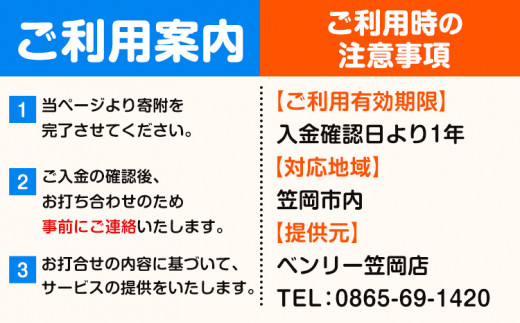 ご利用案内

1 当ページより寄附を完了させてください。

2 ご入金の確認後、お打ち合わせのため事前にご連絡いたします。

3 お打合せの内容に基づいて、サービスの提供をいたします。

ご利用時の注意事項

【ご利用有効期限】
入金確認日より1年

【対応地域】
笠岡市内

【提供元】
ベンリー笠岡店
TEL：0865-69-1420